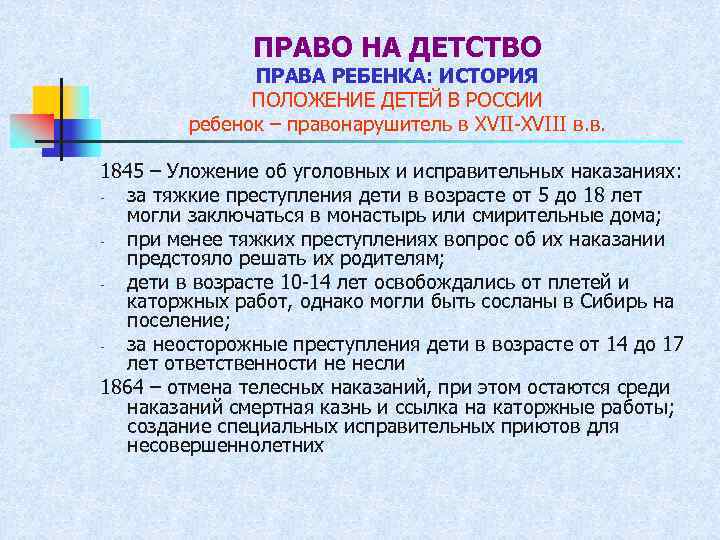 ПРАВО НА ДЕТСТВО
ПРАВА РЕБЕНКА: ИСТОРИЯ
ПОЛОЖЕНИЕ ДЕТЕЙ В РОССИИ
ребенок – правонарушитель в XVII-XVIII в.в.

1845 – Уложение об уголовных и исправительных наказаниях:
- за тяжкие преступления дети в возрасте от 5 до 18 лет могли заключаться в монастырь или смирительные дома;
- при менее тяжких преступлениях вопрос об их наказании предстояло решать их родителям;
- дети в возрасте 10-14 лет освобождались от плетей и каторжных работ, однако могли быть сосланы в Сибирь на поселение;
- за неосторожные преступления дети в возрасте от 14 до 17 лет ответственности не несли
1864 – отмена телесных наказаний, при этом остаются среди наказаний смертная казнь и ссылка на каторжные работы; создание специальных исправительных приютов для несовершеннолетних